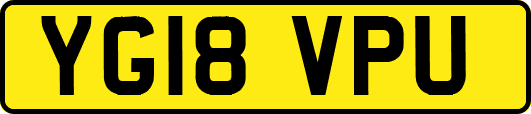 YG18 VPU